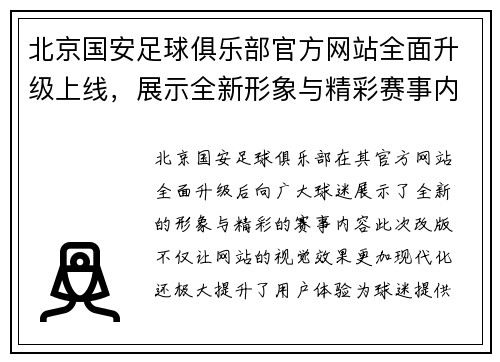 北京国安足球俱乐部官方网站全面升级上线，展示全新形象与精彩赛事内

北京国安足球俱乐部在其官方网站全面升级后向广大球迷展示了全新的形象与精彩的赛事内容此次改版不仅让网站的视觉效果更加现代化还极大提升了用户体验为球迷提供